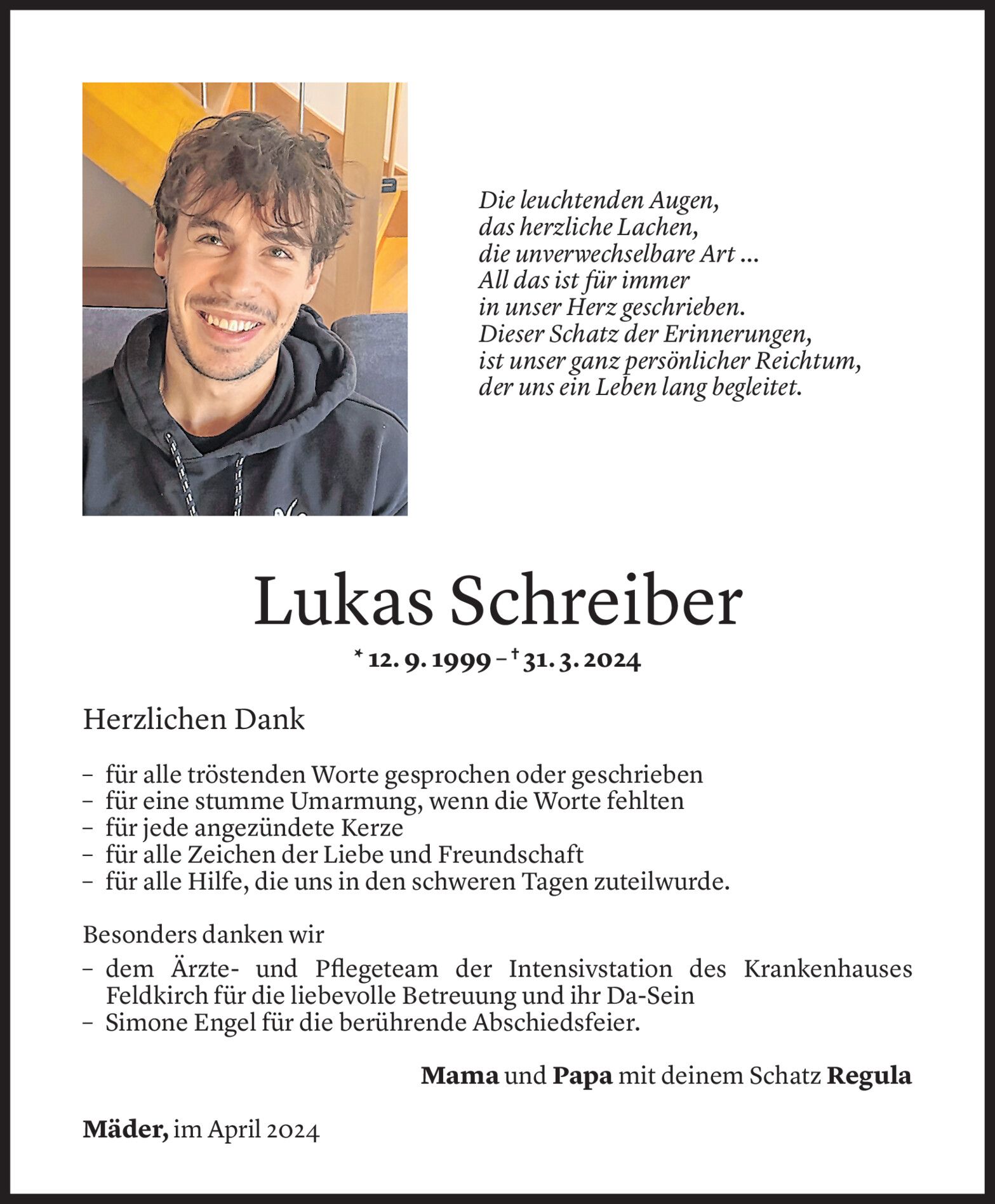 Die leuchtenden Augen,
das herzliche Lachen,
die unverwechselbare Art ...
All das ist für immer
in unser Herz geschrieben.
Dieser Schatz der Erinnerungen,
ist unser ganz persönlicher Reichtum,
der uns ein Leben lang begleitet.

Lukas Schreiber

* 12. 9. 1999 – † 31. 3. 2024

Herzlichen Dank

– für alle tröstenden Worte gesprochen oder geschrieben
– für eine stumme Umarmung, wenn die Worte fehlten
– für jede angezündete Kerze
– für alle Zeichen der Liebe und Freundschaft
– für alle Hilfe, die uns in den schweren Tagen zuteilwurde.

Besonders danken wir
– dem Ärzte- und Pflegeteam der Intensivstation des Krankenhauses Feldkirch für die liebevolle Betreuung und ihr Da-Sein
– Simone Engel für die berührende Abschiedsfeier.

Mama und Papa mit deinem Schatz Regula

Mäder, im April 2024